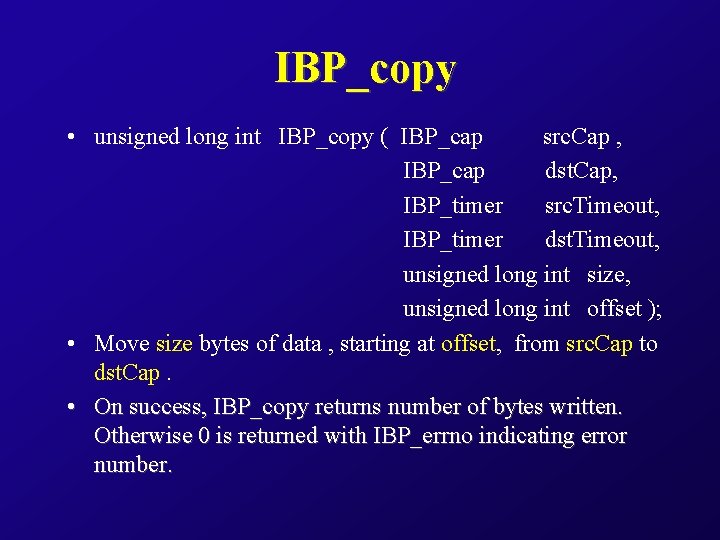 IBP_copy

• unsigned long int IBP_copy ( IBP_cap srcCap ,
IBP_cap dstCap,
IBP_timer srcTimeout,
IBP_timer dstTimeout,
unsigned long int size,
unsigned long int offset );

• Move size bytes of data , starting at offset, from srcCap to dstCap .

• On success, IBP_copy returns number of bytes written. Otherwise 0 is returned with IBP_errno indicating error number.